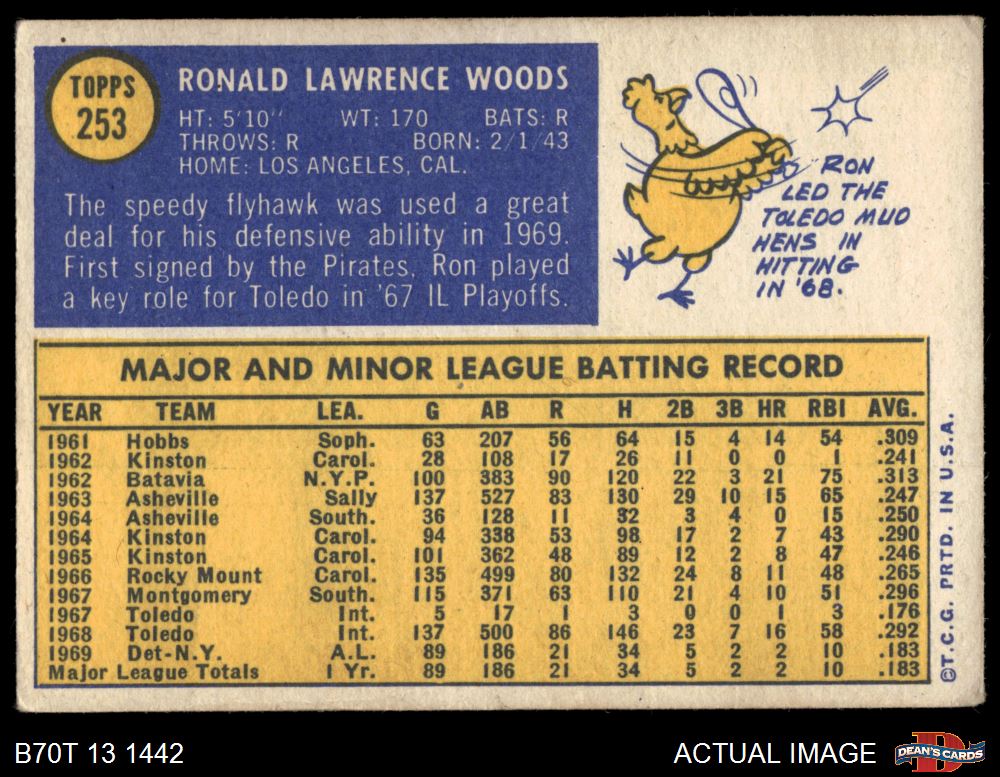 TOPPS
253

RONALD LAWRENCE WOODS

HT: 5'10" WT: 170 BATS: R
THROWS: R BORN: 2/1/43
HOME: LOS ANGELES, CAL.

The speedy flyhawk was used a great deal for his defensive ability in 1969. First signed by the Pirates, Ron played a key role for Toledo in '67 IL Playoffs.

RON LED THE TOLEDO MUD HENS IN HITTING IN '68.

MAJOR AND MINOR LEAGUE BATTING RECORD

| YEAR | TEAM | LEA. | G | AB | R | H | 2B | 3B | HR | RBI | AVG. |
|---|---|---|---|---|---|---|---|---|---|---|---|
| 1961 | Hobbs | Soph. | 63 | 207 | 56 | 64 | 15 | 4 | 14 | 54 | .309 |
| 1962 | Kinston | Carol. | 28 | 108 | 17 | 26 | 11 | 0 | 0 | 1 | .241 |
| 1962 | Batavia | N.Y.P. | 100 | 383 | 90 | 120 | 22 | 3 | 21 | 75 | .313 |
| 1963 | Asheville | Sally | 137 | 527 | 83 | 130 | 29 | 10 | 15 | 65 | .247 |
| 1964 | Asheville | South. | 36 | 128 | 11 | 32 | 3 | 4 | 0 | 15 | .250 |
| 1964 | Kinston | Carol. | 94 | 338 | 53 | 98 | 17 | 2 | 7 | 43 | .290 |
| 1965 | Kinston | Carol. | 101 | 362 | 48 | 89 | 12 | 2 | 8 | 47 | .246 |
| 1966 | Rocky Mount | Carol. | 135 | 499 | 80 | 132 | 24 | 8 | 11 | 48 | .265 |
| 1967 | Montgomery | South. | 115 | 371 | 63 | 110 | 21 | 4 | 10 | 51 | .296 |
| 1967 | Toledo | Int. | 5 | 17 | 1 | 3 | 0 | 0 | 1 | 3 | .176 |
| 1968 | Toledo | Int. | 137 | 500 | 86 | 146 | 23 | 7 | 16 | 58 | .292 |
| 1969 | Det-N.Y. | A.L. | 89 | 186 | 21 | 34 | 5 | 2 | 2 | 10 | .183 |
| Major League Totals | | 1 Yr. | 89 | 186 | 21 | 34 | 5 | 2 | 2 | 10 | .183 |

©T.C.G. PRTD. IN U.S.A.

B70T 13 1442

ACTUAL IMAGE

DEAN'S CARDS